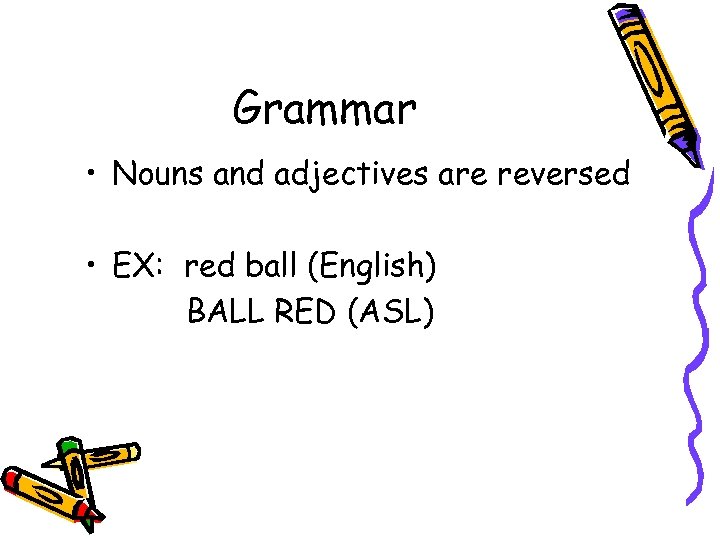 Grammar

• Nouns and adjectives are reversed

• EX: red ball (English)
BALL RED (ASL)